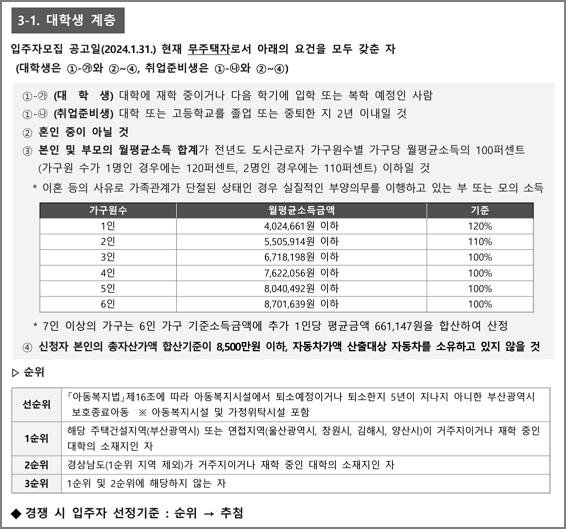 3-1. 대학생 계층

입주자모집 공고일(2024.1.31.) 현재 무주택자로서 아래의 요건을 모두 갖춘 자
(대학생은 ①-㉮와 ②~④, 취업준비생은 ①-㉯와 ②~④)

①-㉮ (대 학 생) 대학에 재학 중이거나 다음 학기에 입학 또는 복학 예정인 사람
①-㉯ (취업준비생) 대학 또는 고등학교를 졸업 또는 중퇴한 지 2년 이내일 것
② 혼인 중이 아닐 것
③ 본인 및 부모의 월평균소득 합계가 전년도 도시근로자 가구원수별 가구당 월평균소득의 100퍼센트 (가구원 수가 1명인 경우에는 120퍼센트, 2명인 경우에는 110퍼센트) 이하일 것
* 이혼 등의 사유로 가족관계가 단절된 상태인 경우 실질적인 부양의무를 이행하고 있는 부 또는 모의 소득

| 가구원수 | 월평균소득금액 | 기준 |
|---|---|---|
| 1인 | 4,024,661원 이하 | 120% |
| 2인 | 5,505,914원 이하 | 110% |
| 3인 | 6,718,198원 이하 | 100% |
| 4인 | 7,622,056원 이하 | 100% |
| 5인 | 8,040,492원 이하 | 100% |
| 6인 | 8,701,639원 이하 | 100% |

* 7인 이상의 가구는 6인 가구 기준소득금액에 추가 1인당 평균금액 661,147원을 합산하여 산정
④ 신청자 본인의 총자산가액 합산기준이 8,500만원 이하, 자동차가액 산출대상 자동차를 소유하고 있지 않을 것

▷ 순위

| 선순위 | 「아동복지법」제16조에 따라 아동복지시설에서 퇴소예정이거나 퇴소한지 5년이 지나지 아니한 부산광역시 보호종료아동 ※ 아동복지시설 및 가정위탁시설 포함 |
|---|---|
| 1순위 | 해당 주택건설지역(부산광역시) 또는 연접지역(울산광역시, 창원시, 김해시, 양산시)이 거주지이거나 재학 중인 대학의 소재지인 자 |
| 2순위 | 경상남도(1순위 지역 제외)가 거주지이거나 재학 중인 대학의 소재지인 자 |
| 3순위 | 1순위 및 2순위에 해당하지 않는 자 |

◆ 경쟁 시 입주자 선정기준 : 순위 → 추첨